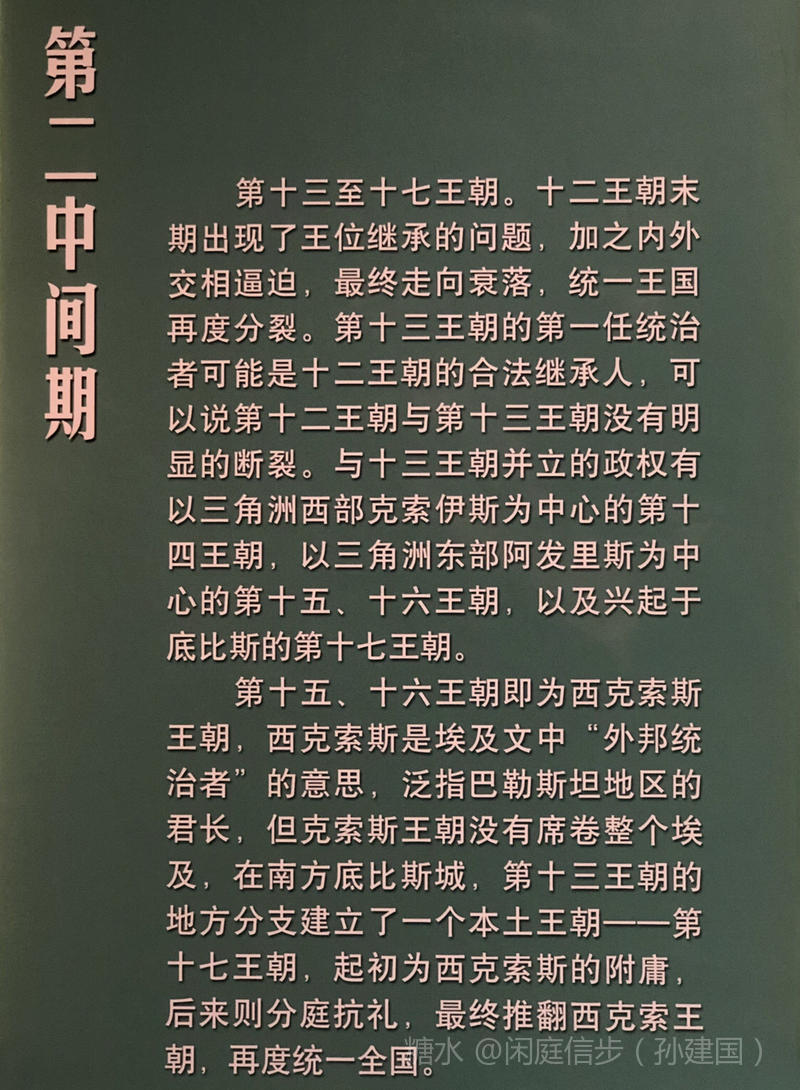 第二中间期

第十三至十七王朝。十二王朝末期出现了王位继承的问题，加之内外交相逼迫，最终走向衰落，统一王国再度分裂。第十三王朝的第一任统治者可能是十二王朝的合法继承人，可以说第十二王朝与第十三王朝没有明显的断裂。与十三王朝并立的政权有以三角洲西部克索伊斯为中心的第十四王朝，以三角洲东部阿发里斯为中心的第十五、十六王朝，以及兴起于底比斯的第十七王朝。

第十五、十六王朝即为西克索斯王朝，西克索斯是埃及文中“外邦统治者”的意思，泛指巴勒斯坦地区的君长，但克索斯王朝没有席卷整个埃及，在南方底比斯城，第十三王朝的地方分支建立了一个本土王朝——第十七王朝，起初为西克索斯的附庸，后来则分庭抗礼，最终推翻西克索王朝，再度统一全国。

糖水 @闲庭信步（孙建国）